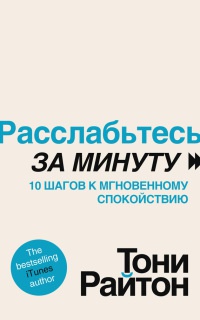 Расслабьтесь

ЗА МИНУТУ

10 ШАГОВ К МГНОВЕННОМУ СПОКОЙСТВИЮ

The bestselling iTunes author

Тони Райтон